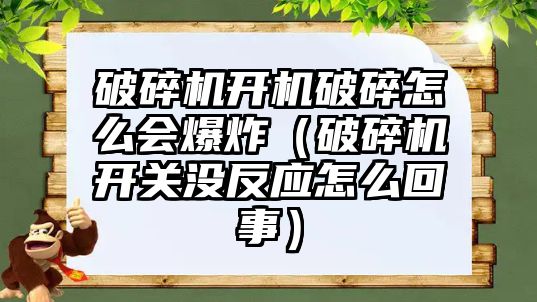 破碎机开机破碎怎么会爆炸（破碎机开关没反应怎么回事）